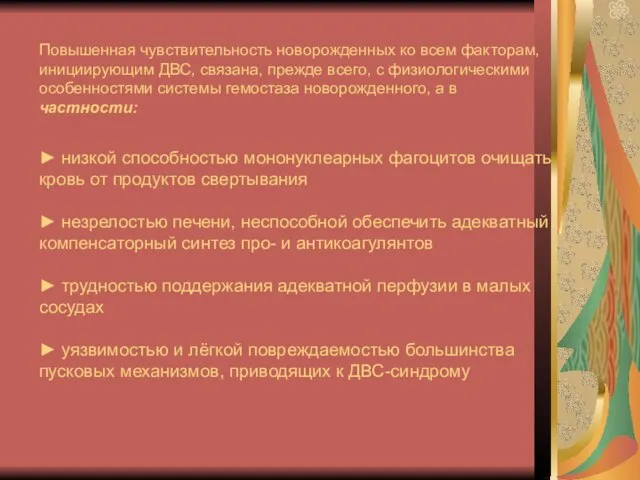 Повышенная чувствительность новорожденных ко всем факторам, инициирующим ДВС, связана, прежде всего, с физиологическими особенностями системы гемостаза новорожденного, а в частности:

► низкой способностью мононуклеарных фагоцитов очищать кровь от продуктов свертывания

► незрелостью печени, неспособной обеспечить адекватный компенсаторный синтез про- и антикоагулянтов

► трудностью поддержания адекватной перфузии в малых сосудах

► уязвимостью и лёгкой повреждаемостью большинства пусковых механизмов, приводящих к ДВС-синдрому